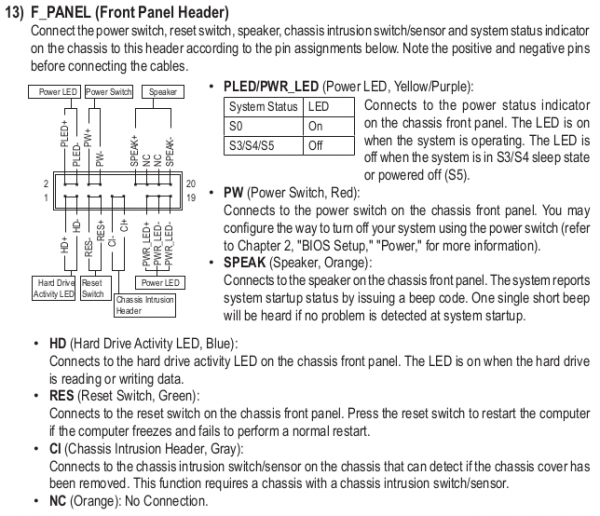 13) F_PANEL (Front Panel Header)
Connect the power switch, reset switch, speaker, chassis intrusion switch/sensor and system status indicator on the chassis to this header according to the pin assignments below. Note the positive and negative pins before connecting the cables.

Power LED
Power Switch
Speaker
PLED+
PLED-
PW+
PW-
SPEAK+
NC
NC
SPEAK-
2
1
20
19
HD+
HD-
RES-
RES+
CI-
CI+
PWR_LED+
PWR_LED-
PWR_LED-
Hard Drive Activity LED
Reset Switch
Chassis Intrusion Header
Power LED

• PLED/PWR_LED (Power LED, Yellow/Purple):

| System Status | LED |
|---|---|
| S0 | On |
| S3/S4/S5 | Off |

Connects to the power status indicator on the chassis front panel. The LED is on when the system is operating. The LED is off when the system is in S3/S4 sleep state or powered off (S5).

• PW (Power Switch, Red):
Connects to the power switch on the chassis front panel. You may configure the way to turn off your system using the power switch (refer to Chapter 2, "BIOS Setup," "Power," for more information).

• SPEAK (Speaker, Orange):
Connects to the speaker on the chassis front panel. The system reports system startup status by issuing a beep code. One single short beep will be heard if no problem is detected at system startup.

• HD (Hard Drive Activity LED, Blue):
Connects to the hard drive activity LED on the chassis front panel. The LED is on when the hard drive is reading or writing data.

• RES (Reset Switch, Green):
Connects to the reset switch on the chassis front panel. Press the reset switch to restart the computer if the computer freezes and fails to perform a normal restart.

• CI (Chassis Intrusion Header, Gray):
Connects to the chassis intrusion switch/sensor on the chassis that can detect if the chassis cover has been removed. This function requires a chassis with a chassis intrusion switch/sensor.

• NC (Orange): No Connection.